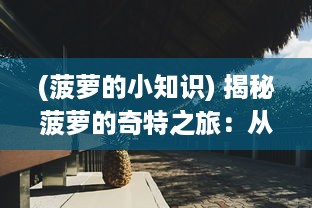 (菠萝的小知识) 揭秘菠萝的奇特之旅：从